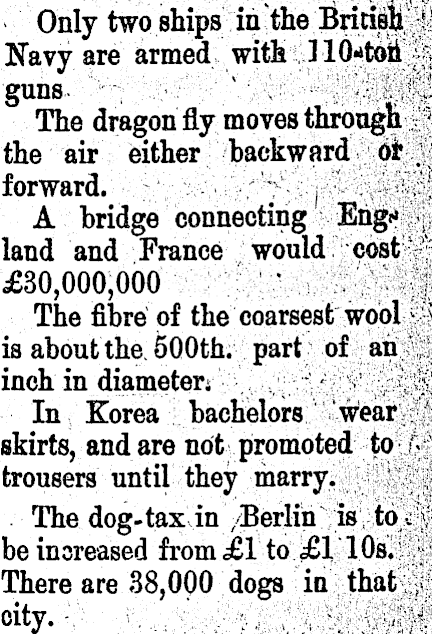 Only two ships in the British Navy are armed with 110-ton guns

The dragon fly moves through the air either backward or forward.

A bridge connecting England and France would cost £30,000,000

The fibre of the coarsest wool is about the 500th. part of an inch in diameter.

In Korea bachelors wear skirts, and are not promoted to trousers until they marry.

The dog-tax in Berlin is to be increased from £1 to £1 10s. There are 38,000 dogs in that city.